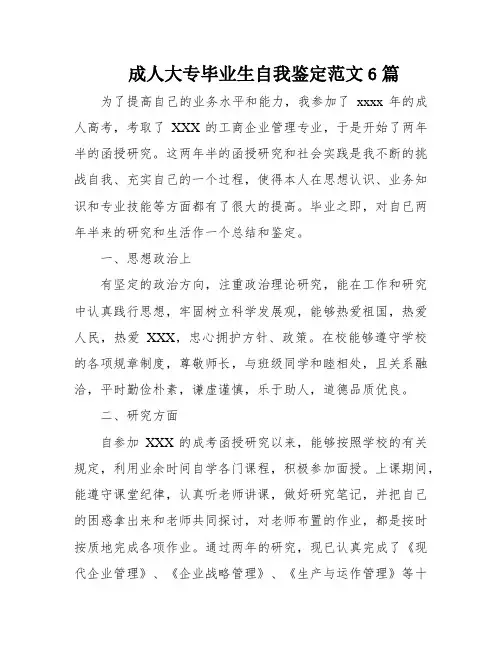 成人大专毕业生自我鉴定范文6篇

为了提高自己的业务水平和能力，我参加了 xxxx 年的成人高考，考取了 XXX 的工商企业管理专业，于是开始了两年半的函授研究。这两年半的函授研究和社会实践是我不断的挑战自我、充实自己的一个过程，使得本人在思想认识、业务知识和专业技能等方面都有了很大的提高。毕业之即，对自已两年半来的研究和生活作一个总结和鉴定。

一、思想政治上

有坚定的政治方向，注重政治理论研究，能在工作和研究中认真践行思想，牢固树立科学发展观，能够热爱祖国，热爱人民，热爱 XXX，忠心拥护方针、政策。在校能够遵守学校的各项规章制度，尊敬师长，与班级同学和睦相处，且关系融洽，平时勤俭朴素，谦虚谨慎，乐于助人，道德品质优良。

二、研究方面

自参加 XXX 的成考函授研究以来，能够按照学校的有关规定，利用业余时间自学各门课程，积极参加面授。上课期间，能遵守课堂纪律，认真听老师讲课，做好研究笔记，并把自己的困惑拿出来和老师共同探讨，对老师布置的作业，都是按时按质地完成各项作业。通过两年的研究，现已认真完成了《现代企业管理》、《企业战略管理》、《生产与运作管理》等十